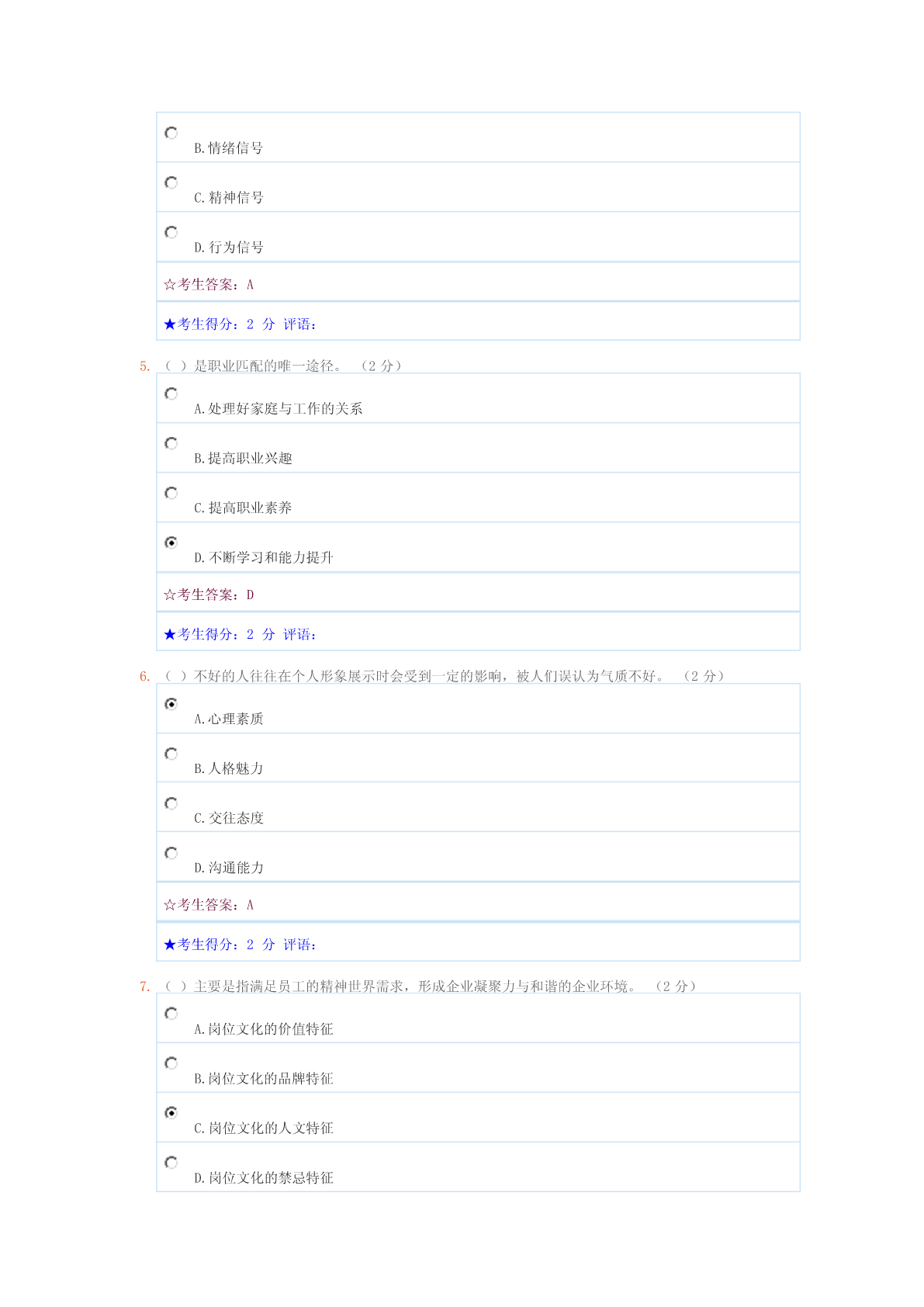 B.情绪信号

C.精神信号

D.行为信号

☆考生答案：A

★考生得分：2 分 评语：

5. （ ）是职业匹配的唯一途径。 （2 分）

A.处理好家庭与工作的关系

B.提高职业兴趣

C.提高职业素养

D.不断学习和能力提升

☆考生答案：D

★考生得分：2 分 评语：

6. （ ）不好的人往往在个人形象展示时会受到一定的影响，被人们误认为气质不好。 （2 分）

A.心理素质

B.人格魅力

C.交往态度

D.沟通能力

☆考生答案：A

★考生得分：2 分 评语：

7. （ ）主要是指满足员工的精神世界需求，形成企业凝聚力与和谐的企业环境。 （2 分）

A.岗位文化的价值特征

B.岗位文化的品牌特征

C.岗位文化的人文特征

D.岗位文化的禁忌特征